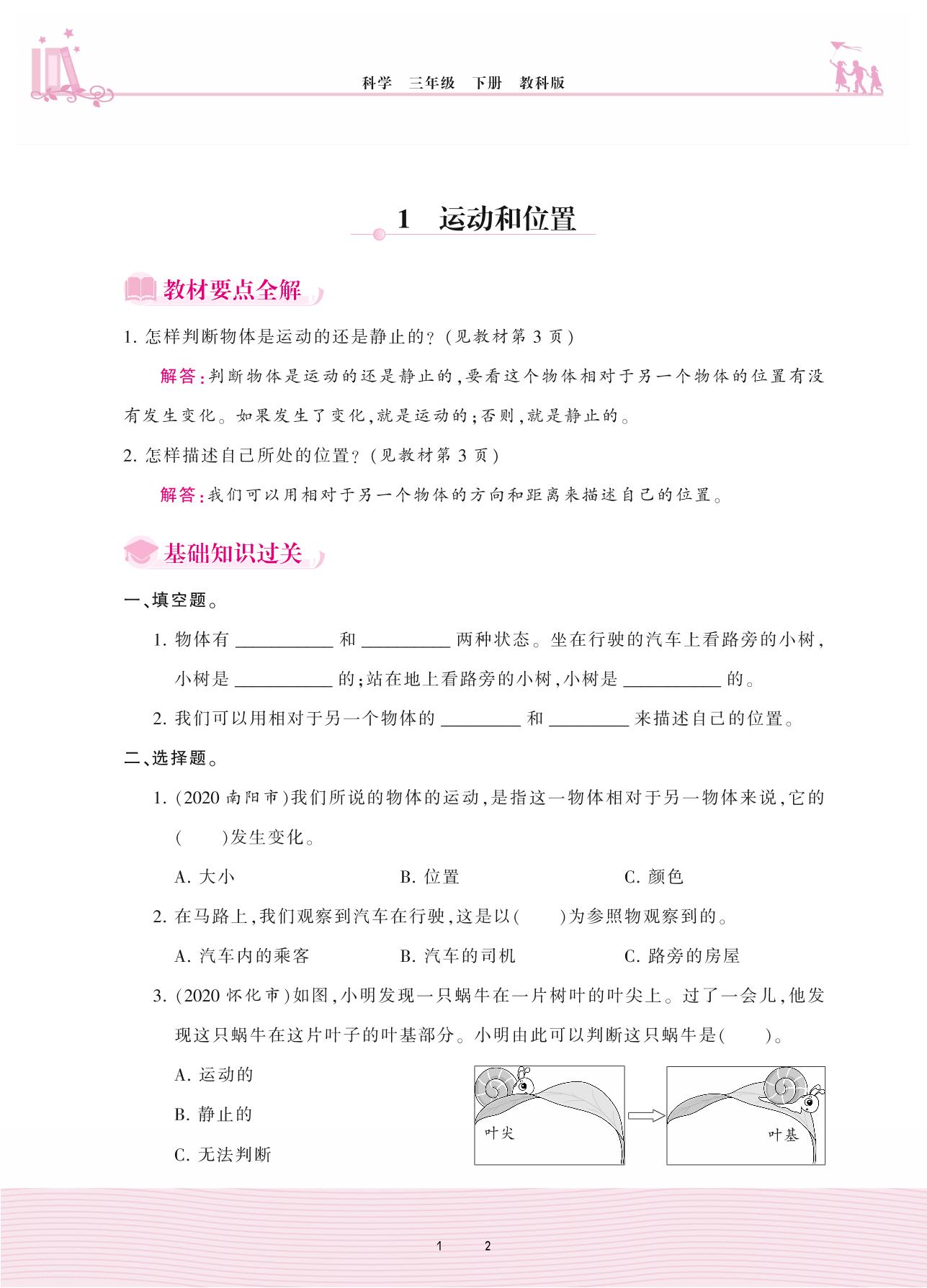 科学　三年级　下册　教科版

1　运动和位置

教材要点全解

1. 怎样判断物体是运动的还是静止的?(见教材第 3 页)

解答:判断物体是运动的还是静止的,要看这个物体相对于另一个物体的位置有没有发生变化。如果发生了变化,就是运动的;否则,就是静止的。

2. 怎样描述自己所处的位置?(见教材第 3 页)

解答:我们可以用相对于另一个物体的方向和距离来描述自己的位置。

基础知识过关

一、填空题。

1. 物体有 ________ 和 ________ 两种状态。坐在行驶的汽车上看路旁的小树,小树是 ________ 的;站在地上看路旁的小树,小树是 ________ 的。

2. 我们可以用相对于另一个物体的 ________ 和 ________ 来描述自己的位置。

二、选择题。

1. (2020 南阳市)我们所说的物体的运动,是指这一物体相对于另一物体来说,它的(　　)发生变化。

A. 大小　　B. 位置　　C. 颜色

2. 在马路上,我们观察到汽车在行驶,这是以(　　)为参照物观察到的。

A. 汽车内的乘客　　B. 汽车的司机　　C. 路旁的房屋

3. (2020 怀化市)如图,小明发现一只蜗牛在一片树叶的叶尖上。过了一会儿,他发现这只蜗牛在这片叶子的叶基部分。小明由此可以判断这只蜗牛是(　　)。

A. 运动的

B. 静止的

C. 无法判断

叶尖

叶基

1　2